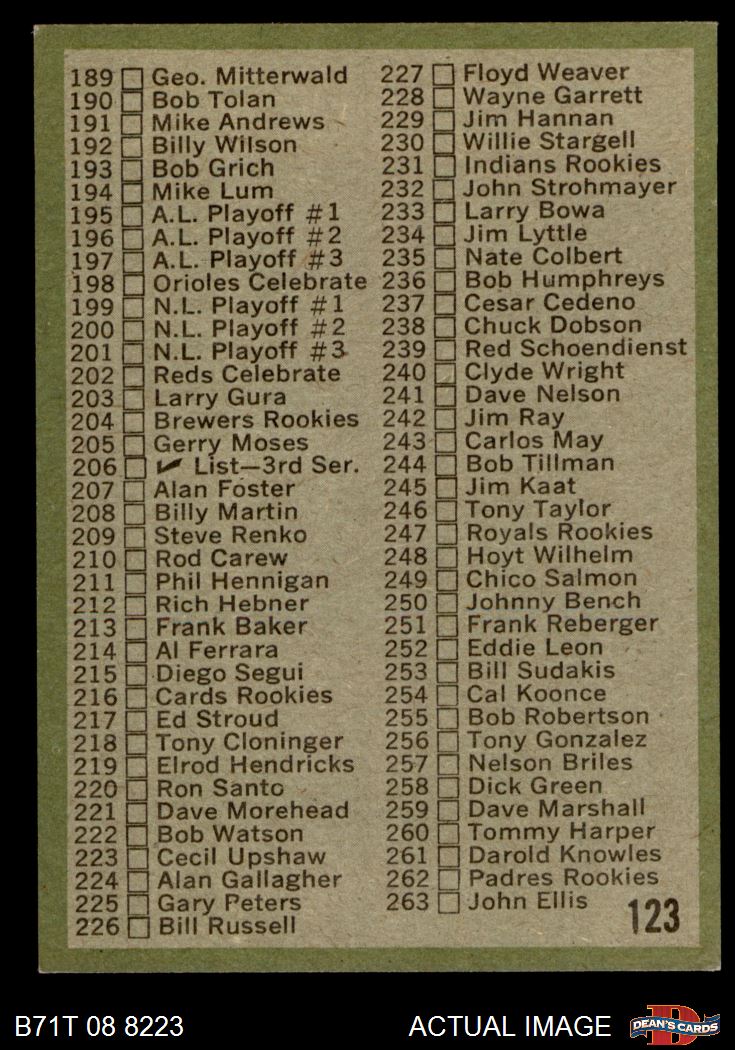 189 ☐ Geo. Mitterwald
190 ☐ Bob Tolan
191 ☐ Mike Andrews
192 ☐ Billy Wilson
193 ☐ Bob Grich
194 ☐ Mike Lum
195 ☐ A.L. Playoff #1
196 ☐ A.L. Playoff #2
197 ☐ A.L. Playoff #3
198 ☐ Orioles Celebrate
199 ☐ N.L. Playoff #1
200 ☐ N.L. Playoff #2
201 ☐ N.L. Playoff #3
202 ☐ Reds Celebrate
203 ☐ Larry Gura
204 ☐ Brewers Rookies
205 ☐ Gerry Moses
206 ☐ ✔ List—3rd Ser.
207 ☐ Alan Foster
208 ☐ Billy Martin
209 ☐ Steve Renko
210 ☐ Rod Carew
211 ☐ Phil Hennigan
212 ☐ Rich Hebner
213 ☐ Frank Baker
214 ☐ Al Ferrara
215 ☐ Diego Segui
216 ☐ Cards Rookies
217 ☐ Ed Stroud
218 ☐ Tony Cloninger
219 ☐ Elrod Hendricks
220 ☐ Ron Santo
221 ☐ Dave Morehead
222 ☐ Bob Watson
223 ☐ Cecil Upshaw
224 ☐ Alan Gallagher
225 ☐ Gary Peters
226 ☐ Bill Russell

227 ☐ Floyd Weaver
228 ☐ Wayne Garrett
229 ☐ Jim Hannan
230 ☐ Willie Stargell
231 ☐ Indians Rookies
232 ☐ John Strohmayer
233 ☐ Larry Bowa
234 ☐ Jim Lyttle
235 ☐ Nate Colbert
236 ☐ Bob Humphreys
237 ☐ Cesar Cedeno
238 ☐ Chuck Dobson
239 ☐ Red Schoendienst
240 ☐ Clyde Wright
241 ☐ Dave Nelson
242 ☐ Jim Ray
243 ☐ Carlos May
244 ☐ Bob Tillman
245 ☐ Jim Kaat
246 ☐ Tony Taylor
247 ☐ Royals Rookies
248 ☐ Hoyt Wilhelm
249 ☐ Chico Salmon
250 ☐ Johnny Bench
251 ☐ Frank Reberger
252 ☐ Eddie Leon
253 ☐ Bill Sudakis
254 ☐ Cal Koonce
255 ☐ Bob Robertson
256 ☐ Tony Gonzalez
257 ☐ Nelson Briles
258 ☐ Dick Green
259 ☐ Dave Marshall
260 ☐ Tommy Harper
261 ☐ Darold Knowles
262 ☐ Padres Rookies
263 ☐ John Ellis

123

B71T 08 8223
ACTUAL IMAGE
DEAN'S CARDS